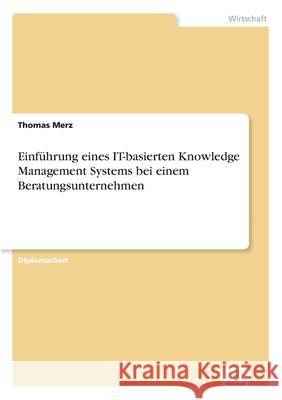 Wirtschaft

Thomas Merz

Einführung eines IT-basierten Knowledge Management Systems bei einem Beratungsunternehmen

Diplomarbeit

Kraina Książek